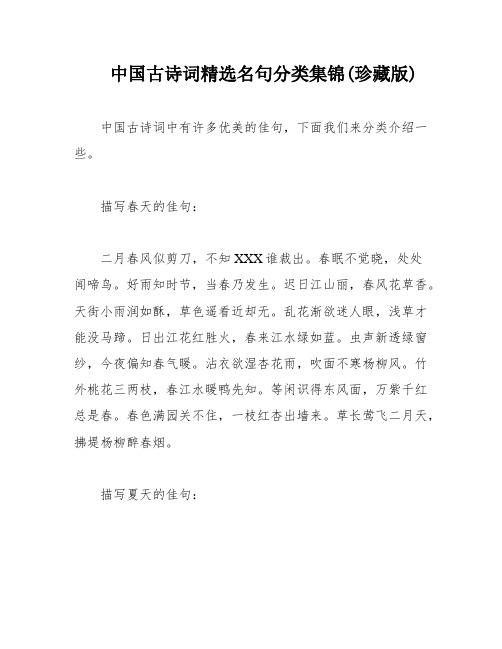 中国古诗词精选名句分类集锦(珍藏版)

中国古诗词中有许多优美的佳句，下面我们来分类介绍一些。

描写春天的佳句：

二月春风似剪刀，不知XXX谁裁出。春眠不觉晓，处处闻啼鸟。好雨知时节，当春乃发生。迟日江山丽，春风花草香。天街小雨润如酥，草色遥看近却无。乱花渐欲迷人眼，浅草才能没马蹄。日出江花红胜火，春来江水绿如蓝。虫声新透绿窗纱，今夜偏知春气暖。沾衣欲湿杏花雨，吹面不寒杨柳风。竹外桃花三两枝，春江水暖鸭先知。等闲识得东风面，万紫千红总是春。春色满园关不住，一枝红杏出墙来。草长莺飞二月天，拂堤杨柳醉春烟。

描写夏天的佳句：